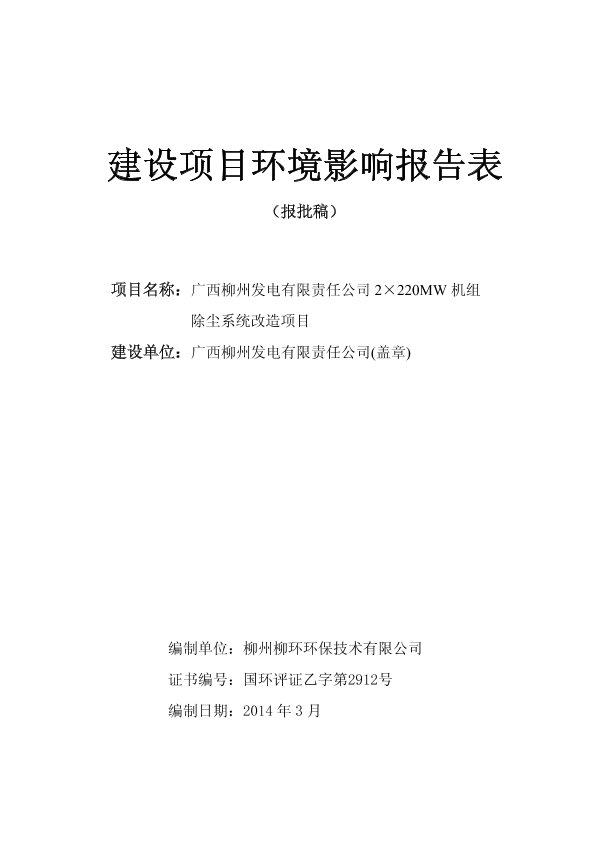 建设项目环境影响报告表

（报批稿）

项目名称：广西柳州发电有限责任公司 2×220MW 机组除尘系统改造项目

建设单位：广西柳州发电有限责任公司(盖章)

编制单位：柳州柳环环保技术有限公司

证书编号：国环评证乙字第2912号

编制日期：2014 年 3 月